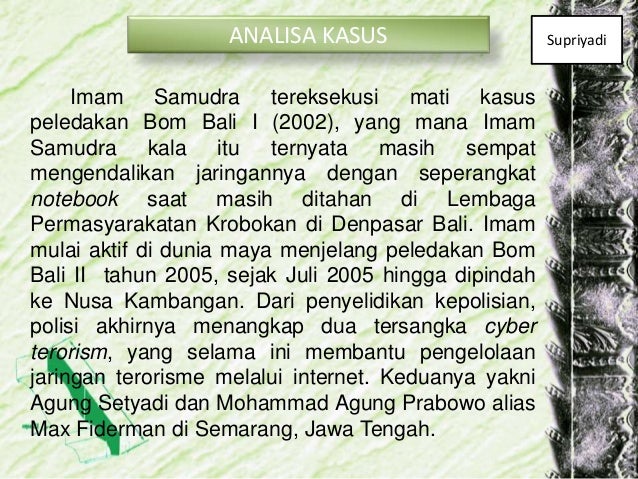 ANALISA KASUS

Supriyadi

Imam Samudra tereksekusi mati kasus peledakan Bom Bali I (2002), yang mana Imam Samudra kala itu ternyata masih sempat mengendalikan jaringannya dengan seperangkat notebook saat masih ditahan di Lembaga Permasyarakatan Krobokan di Denpasar Bali. Imam mulai aktif di dunia maya menjelang peledakan Bom Bali II tahun 2005, sejak Juli 2005 hingga dipindah ke Nusa Kambangan. Dari penyelidikan kepolisian, polisi akhirnya menangkap dua tersangka cyber terorism, yang selama ini membantu pengelolaan jaringan terorisme melalui internet. Keduanya yakni Agung Setyadi dan Mohammad Agung Prabowo alias Max Fiderman di Semarang, Jawa Tengah.